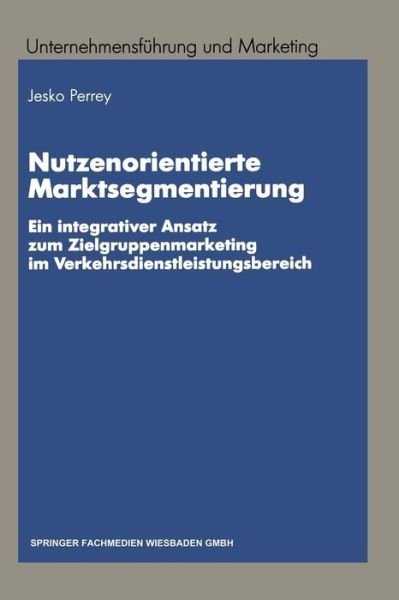 Unternehmensführung und Marketing

Jesko Perrey

Nutzenorientierte Marktsegmentierung

Ein integrativer Ansatz zum Zielgruppenmarketing im Verkehrsdienstleistungsbereich

SPRINGER FACHMEDIEN WIESBADEN GMBH